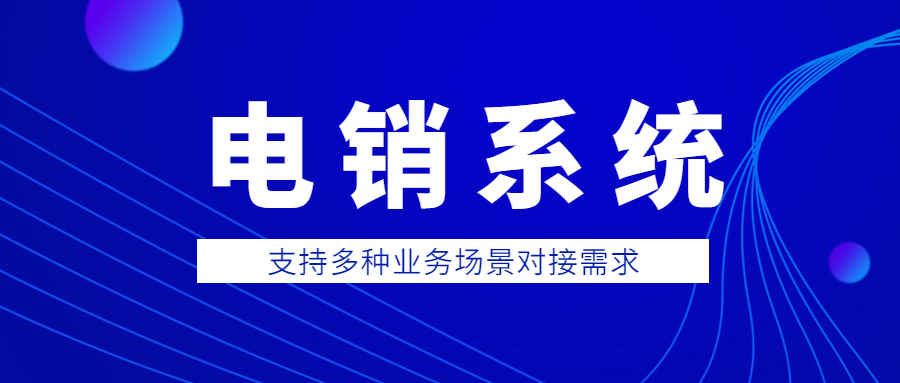 电销系统

支持多种业务场景对接需求